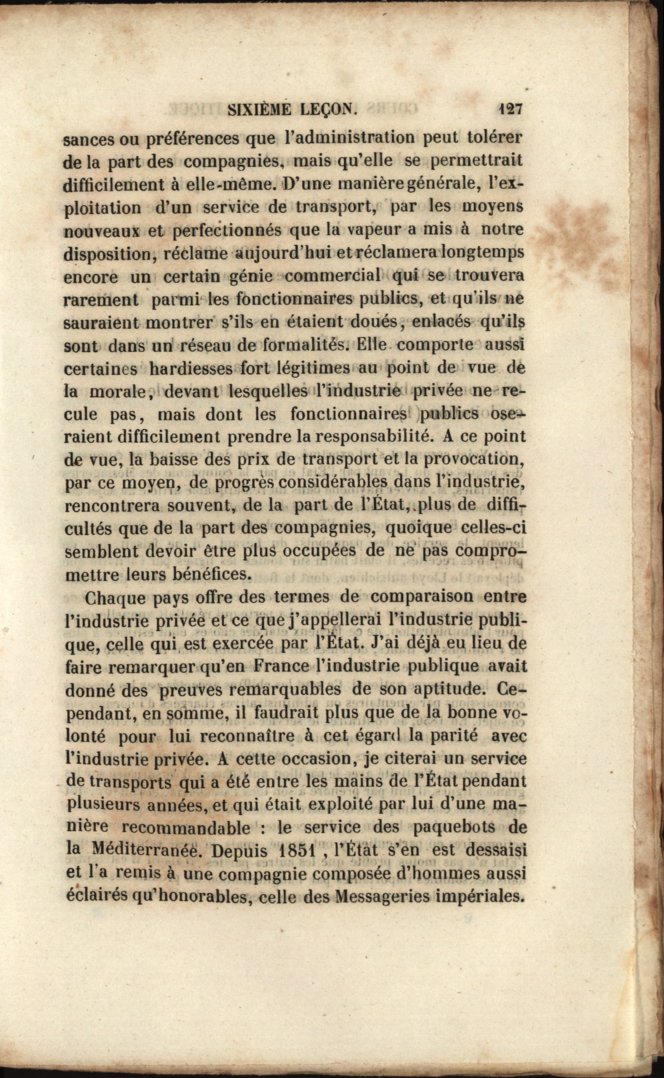 SIXIÈME LEÇON. 127

sances ou préférences que l'administration peut tolérer de la part des compagnies, mais qu'elle se permettrait difficilement à elle-même. D'une manière générale, l'exploitation d'un service de transport, par les moyens nouveaux et perfectionnés que la vapeur a mis à notre disposition, réclame aujourd'hui et réclamera longtemps encore un certain génie commercial qui se trouvera rarement parmi les fonctionnaires publics, et qu'ils ne sauraient montrer s'ils en étaient doués, enlacés qu'ils sont dans un réseau de formalités. Elle comporte aussi certaines hardiesses fort légitimes au point de vue de la morale, devant lesquelles l'industrie privée ne recule pas, mais dont les fonctionnaires publics oseraient difficilement prendre la responsabilité. A ce point de vue, la baisse des prix de transport et la provocation, par ce moyen, de progrès considérables dans l'industrie, rencontrera souvent, de la part de l'État, plus de difficultés que de la part des compagnies, quoique celles-ci semblent devoir être plus occupées de ne pas compromettre leurs bénéfices.

Chaque pays offre des termes de comparaison entre l'industrie privée et ce que j'appellerai l'industrie publique, celle qui est exercée par l'État. J'ai déjà eu lieu de faire remarquer qu'en France l'industrie publique avait donné des preuves remarquables de son aptitude. Cependant, en somme, il faudrait plus que de la bonne volonté pour lui reconnaître à cet égard la parité avec l'industrie privée. A cette occasion, je citerai un service de transports qui a été entre les mains de l'État pendant plusieurs années, et qui était exploité par lui d'une manière recommandable : le service des paquebots de la Méditerranée. Depuis 1851, l'État s'en est dessaisi et l'a remis à une compagnie composée d'hommes aussi éclairés qu'honorables, celle des Messageries impériales.